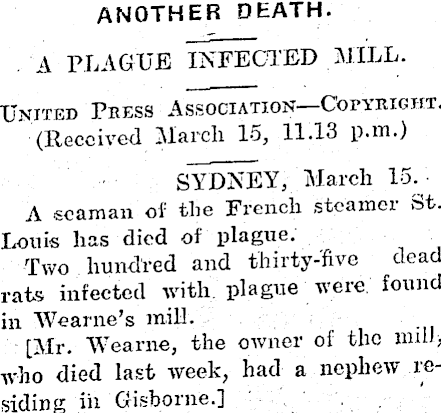 ANOTHER DEATH.

A PLAGUE INFECTED MILL.

United Press Association—Copyright.
(Received March 15, 11.13 p.m.)

SYDNEY, March 15.

A seaman of the French steamer St. Louis has died of plague.

Two hundred and thirty-five dead rats infected with plague were found in Wearne's mill.

[Mr. Wearne, the owner of the mill, who died last week, had a nephew residing in Gisborne.]